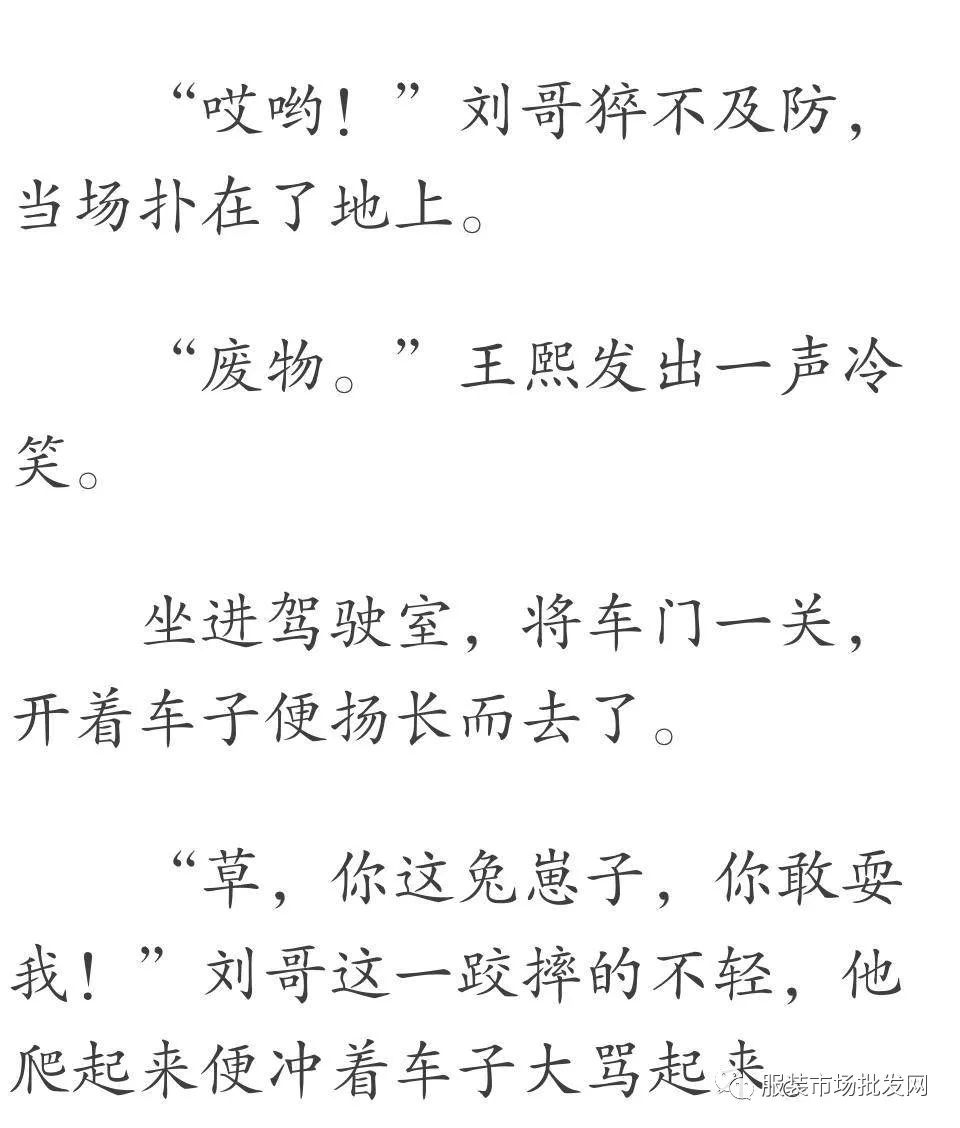 “哎哟！”刘哥猝不及防，当场扑在了地上。

“废物。”王熙发出一声冷笑。

坐进驾驶室，将车门一关，开着车子便扬长而去了。

“草，你这兔崽子，你敢耍我！”刘哥这一跤摔的不轻，他爬起来便冲着车子大骂起来

服装市场批发网